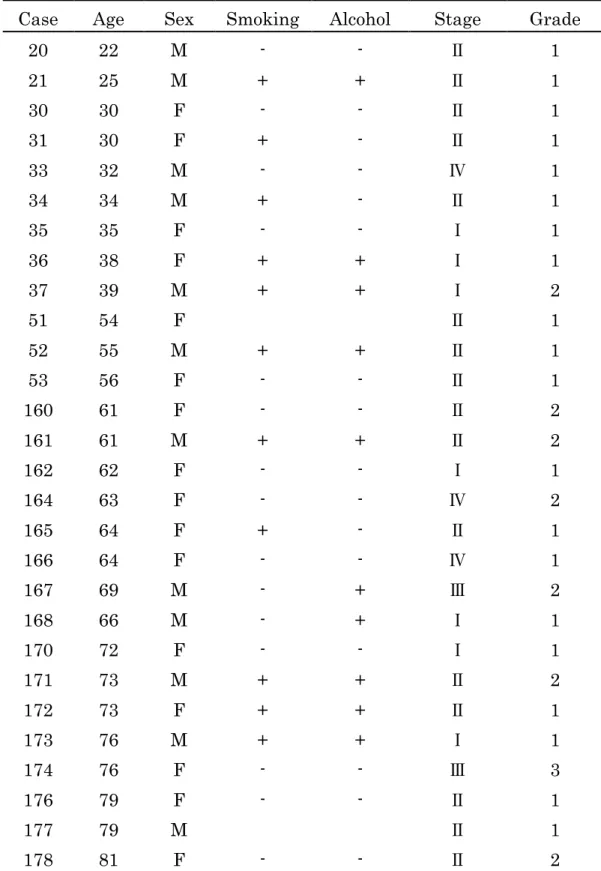 | Case | Age | Sex | Smoking | Alcohol | Stage | Grade |
|---|---|---|---|---|---|---|
| 20 | 22 | M | - | - | II | 1 |
| 21 | 25 | M | + | + | II | 1 |
| 30 | 30 | F | - | - | II | 1 |
| 31 | 30 | F | + | - | II | 1 |
| 33 | 32 | M | - | - | IV | 1 |
| 34 | 34 | M | + | - | II | 1 |
| 35 | 35 | F | - | - | I | 1 |
| 36 | 38 | F | + | + | I | 1 |
| 37 | 39 | M | + | + | I | 2 |
| 51 | 54 | F | | | II | 1 |
| 52 | 55 | M | + | + | II | 1 |
| 53 | 56 | F | - | - | II | 1 |
| 160 | 61 | F | - | - | II | 2 |
| 161 | 61 | M | + | + | II | 2 |
| 162 | 62 | F | - | - | I | 1 |
| 164 | 63 | F | - | - | IV | 2 |
| 165 | 64 | F | + | - | II | 1 |
| 166 | 64 | F | - | - | IV | 1 |
| 167 | 69 | M | - | + | III | 2 |
| 168 | 66 | M | - | + | I | 1 |
| 170 | 72 | F | - | - | I | 1 |
| 171 | 73 | M | + | + | II | 2 |
| 172 | 73 | F | + | + | II | 1 |
| 173 | 76 | M | + | + | I | 1 |
| 174 | 76 | F | - | - | III | 3 |
| 176 | 79 | F | - | - | II | 1 |
| 177 | 79 | M | | | II | 1 |
| 178 | 81 | F | - | - | II | 2 |